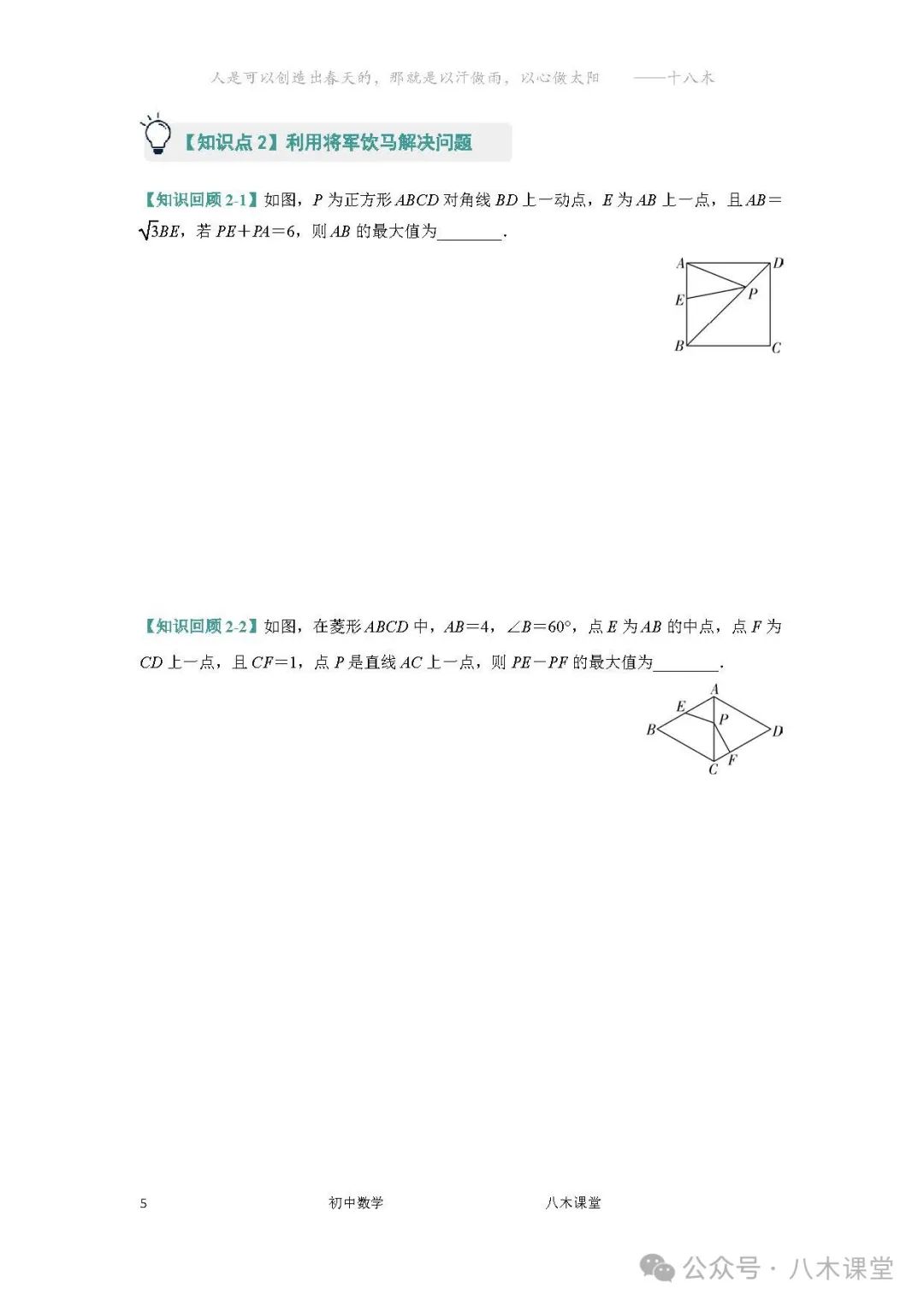 人是可以创造出春天的，那就是以汗做雨，以心做太阳　　——十八木

【知识点 2】利用将军饮马解决问题

【知识回顾 2-1】如图，$P$ 为正方形 $ABCD$ 对角线 $BD$ 上一动点，$E$ 为 $AB$ 上一点，且 $AB=\sqrt{3}BE$，若 $PE+PA=6$，则 $AB$ 的最大值为________.

A D E P B C

【知识回顾 2-2】如图，在菱形 $ABCD$ 中，$AB=4$，$\angle B=60°$，点 $E$ 为 $AB$ 的中点，点 $F$ 为 $CD$ 上一点，且 $CF=1$，点 $P$ 是直线 $AC$ 上一点，则 $PE-PF$ 的最大值为________.

A E P B D F C

5　　初中数学　　八木课堂

公众号 · 八木课堂